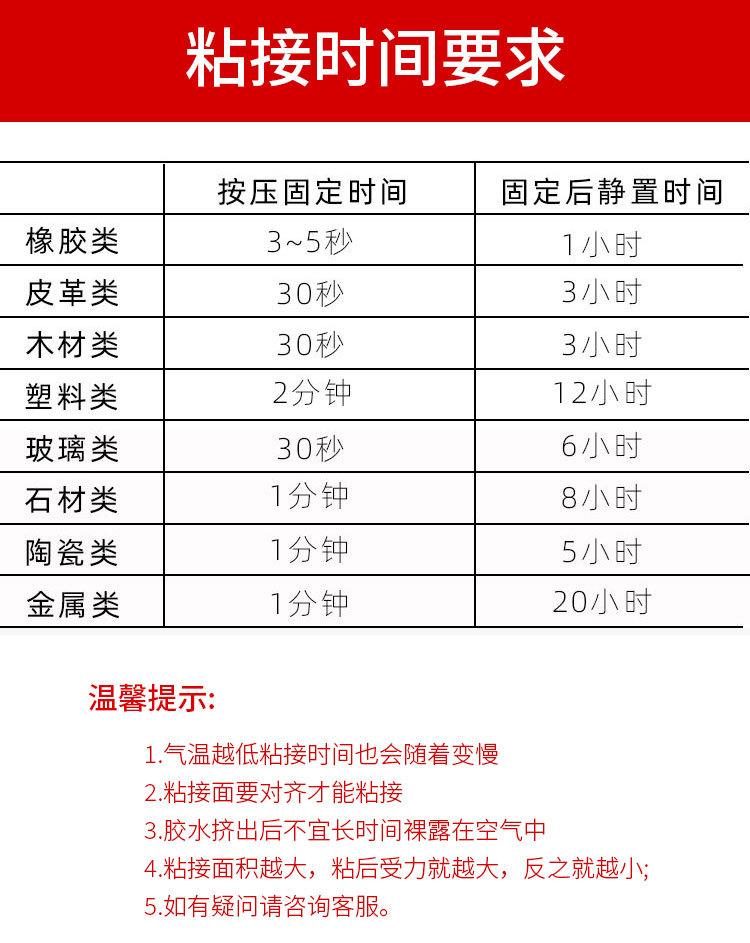 粘接时间要求

|  | 按压固定时间 | 固定后静置时间 |
|---|---|---|
| 橡胶类 | 3~5秒 | 1小时 |
| 皮革类 | 30秒 | 3小时 |
| 木材类 | 30秒 | 3小时 |
| 塑料类 | 2分钟 | 12小时 |
| 玻璃类 | 30秒 | 6小时 |
| 石材类 | 1分钟 | 8小时 |
| 陶瓷类 | 1分钟 | 5小时 |
| 金属类 | 1分钟 | 20小时 |

温馨提示:

1.气温越低粘接时间也会随着变慢
2.粘接面要对齐才能粘接
3.胶水挤出后不宜长时间裸露在空气中
4.粘接面积越大，粘后受力就越大，反之就越小;
5.如有疑问请咨询客服。